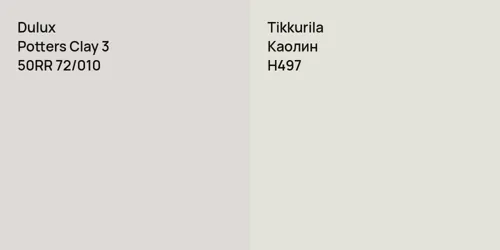 Dulux
Potters Clay 3
50RR 72/010

Tikkurila
Каолин
H497